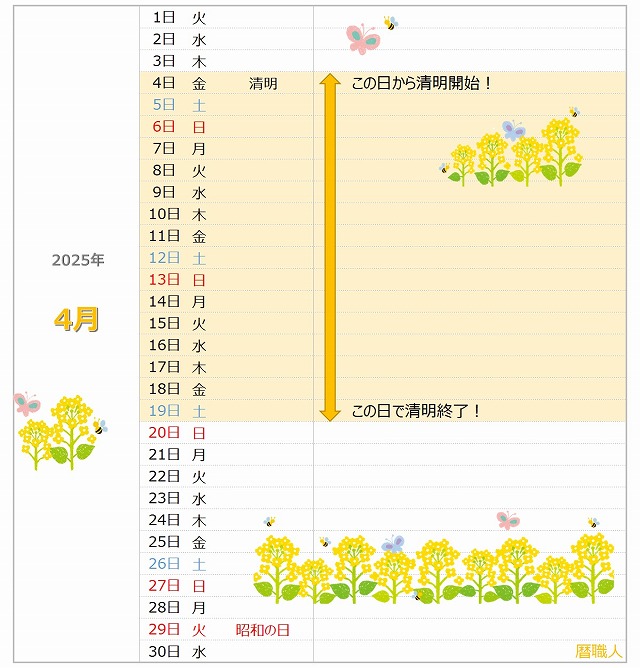 2025年

4月

| | | | |
|---|---|---|---|
| 1日 | 火 | | |
| 2日 | 水 | | |
| 3日 | 木 | | |
| 4日 | 金 | 清明 | この日から清明開始！ |
| 5日 | 土 | | |
| 6日 | 日 | | |
| 7日 | 月 | | |
| 8日 | 火 | | |
| 9日 | 水 | | |
| 10日 | 木 | | |
| 11日 | 金 | | |
| 12日 | 土 | | |
| 13日 | 日 | | |
| 14日 | 月 | | |
| 15日 | 火 | | |
| 16日 | 水 | | |
| 17日 | 木 | | |
| 18日 | 金 | | |
| 19日 | 土 | | この日で清明終了！ |
| 20日 | 日 | | |
| 21日 | 月 | | |
| 22日 | 火 | | |
| 23日 | 水 | | |
| 24日 | 木 | | |
| 25日 | 金 | | |
| 26日 | 土 | | |
| 27日 | 日 | | |
| 28日 | 月 | | |
| 29日 | 火 | 昭和の日 | |
| 30日 | 水 | | |

暦職人